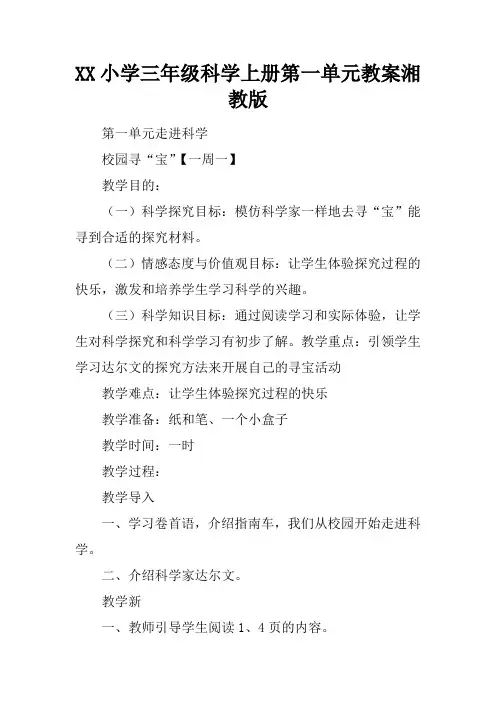 XX 小学三年级科学上册第一单元教案湘教版

第一单元走进科学

校园寻“宝”【一周一】

教学目的：

（一）科学探究目标：模仿科学家一样地去寻“宝”能寻到合适的探究材料。

（二）情感态度与价值观目标：让学生体验探究过程的快乐，激发和培养学生学习科学的兴趣。

（三）科学知识目标：通过阅读学习和实际体验，让学生对科学探究和科学学习有初步了解。教学重点：引领学生学习达尔文的探究方法来开展自己的寻宝活动

教学难点：让学生体验探究过程的快乐

教学准备：纸和笔、一个小盒子

教学时间：一时

教学过程：

教学导入

一、学习卷首语，介绍指南车，我们从校园开始走进科学。

二、介绍科学家达尔文。

教学新

一、教师引导学生阅读 1、4 页的内容。